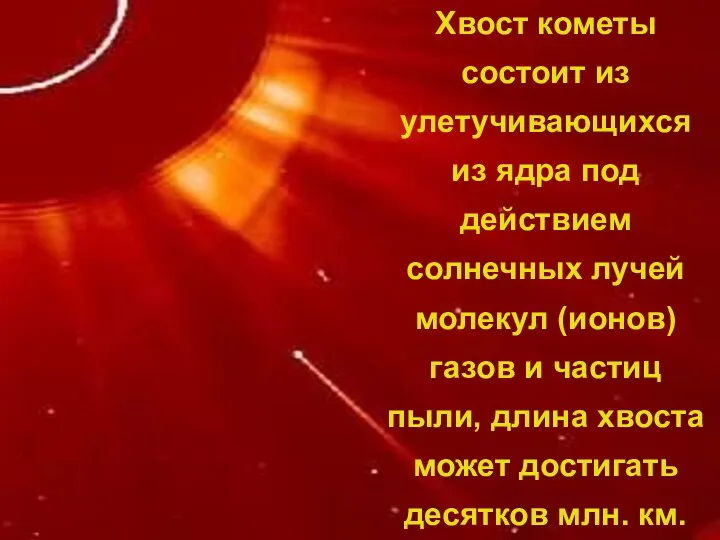 Хвост кометы состоит из улетучивающихся из ядра под действием солнечных лучей молекул (ионов) газов и частиц пыли, длина хвоста может достигать десятков млн. км.